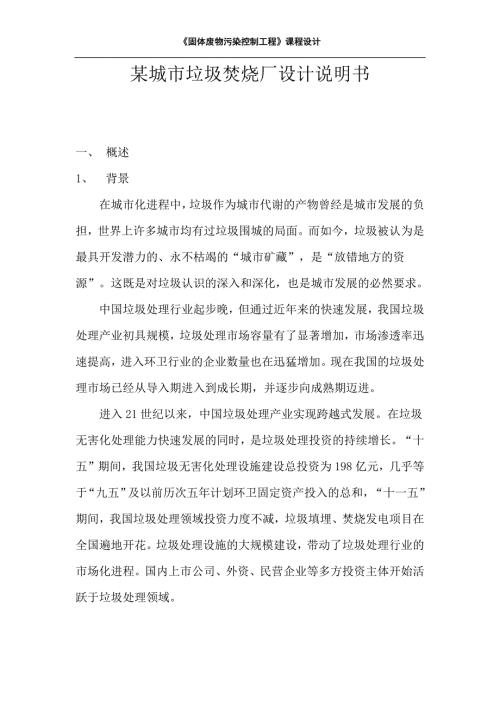 《固体废物污染控制工程》课程设计

某城市垃圾焚烧厂设计说明书

一、 概述

1、 背景

在城市化进程中，垃圾作为城市代谢的产物曾经是城市发展的负担，世界上许多城市均有过垃圾围城的局面。而如今，垃圾被认为是最具开发潜力的、永不枯竭的“城市矿藏”，是“放错地方的资源”。这既是对垃圾认识的深入和深化，也是城市发展的必然要求。

中国垃圾处理行业起步晚，但通过近年来的快速发展，我国垃圾处理产业初具规模，垃圾处理市场容量有了显著增加，市场渗透率迅速提高，进入环卫行业的企业数量也在迅猛增加。现在我国的垃圾处理市场已经从导入期进入到成长期，并逐步向成熟期迈进。

进入 21 世纪以来，中国垃圾处理产业实现跨越式发展。在垃圾无害化处理能力快速发展的同时，是垃圾处理投资的持续增长。“十五”期间，我国垃圾无害化处理设施建设总投资为 198 亿元，几乎等于“九五”及以前历次五年计划环卫固定资产投入的总和，“十一五”期间，我国垃圾处理领域投资力度不减，垃圾填埋、焚烧发电项目在全国遍地开花。垃圾处理设施的大规模建设，带动了垃圾处理行业的市场化进程。国内上市公司、外资、民营企业等多方投资主体开始活跃于垃圾处理领域。